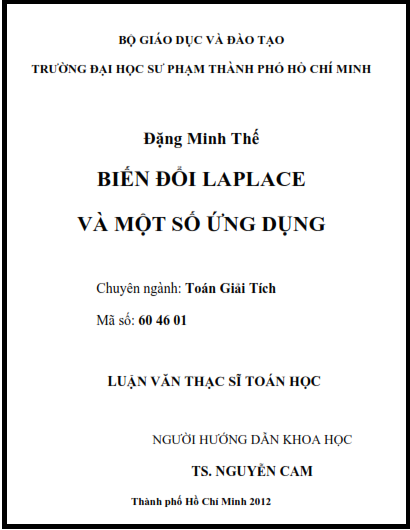 BỘ GIÁO DỤC VÀ ĐÀO TẠO

TRƯỜNG ĐẠI HỌC SƯ PHẠM THÀNH PHỐ HỒ CHÍ MINH

Đặng Minh Thế

BIẾN ĐỔI LAPLACE

VÀ MỘT SỐ ỨNG DỤNG

Chuyên ngành: Toán Giải Tích

Mã số: 60 46 01

LUẬN VĂN THẠC SĨ TOÁN HỌC

NGƯỜI HƯỚNG DẪN KHOA HỌC

TS. NGUYỄN CAM

Thành phố Hồ Chí Minh 2012